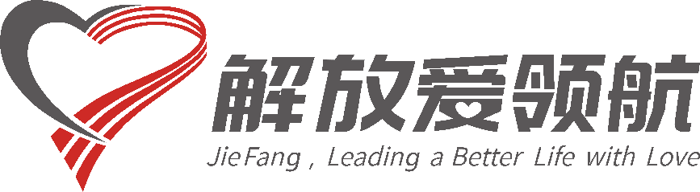 解放爱领航
JieFang , Leading a Better Life with Love